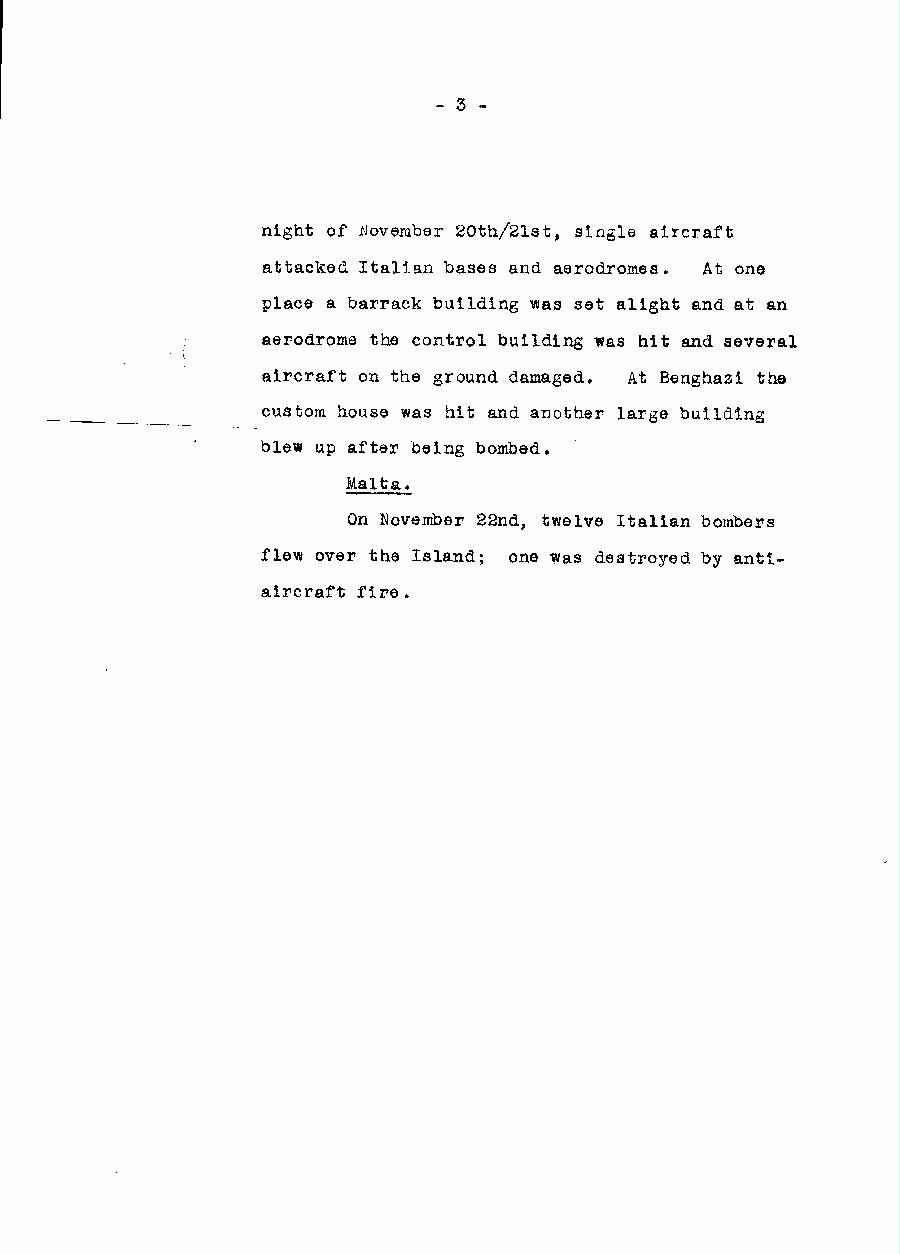 - 3 -

night of November 20th/21st, single aircraft attacked Italian bases and aerodromes. At one place a barrack building was set alight and at an aerodrome the control building was hit and several aircraft on the ground damaged. At Benghazi the custom house was hit and another large building blew up after being bombed.

Malta.

On November 22nd, twelve Italian bombers flew over the Island; one was destroyed by anti-aircraft fire.